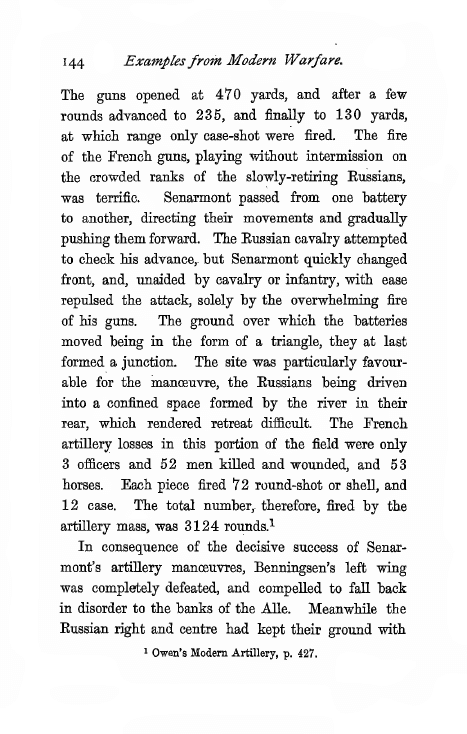 144 Examples from Modern Warfare.

The guns opened at 470 yards, and after a few rounds advanced to 235, and finally to 130 yards, at which range only case-shot were fired. The fire of the French guns, playing without intermission on the crowded ranks of the slowly-retiring Russians, was terrific. Senarmont passed from one battery to another, directing their movements and gradually pushing them forward. The Russian cavalry attempted to check his advance, but Senarmont quickly changed front, and, unaided by cavalry or infantry, with ease repulsed the attack, solely by the overwhelming fire of his guns. The ground over which the batteries moved being in the form of a triangle, they at last formed a junction. The site was particularly favourable for the manœuvre, the Russians being driven into a confined space formed by the river in their rear, which rendered retreat difficult. The French artillery losses in this portion of the field were only 3 officers and 52 men killed and wounded, and 53 horses. Each piece fired 72 round-shot or shell, and 12 case. The total number, therefore, fired by the artillery mass, was 3124 rounds.$^1$

In consequence of the decisive success of Senarmont's artillery manœuvres, Benningsen's left wing was completely defeated, and compelled to fall back in disorder to the banks of the Alle. Meanwhile the Russian right and centre had kept their ground with

$^1$ Owen's Modern Artillery, p. 427.